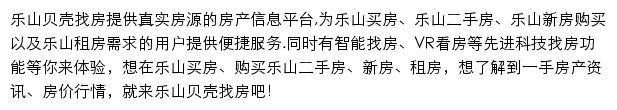 乐山贝壳找房提供真实房源的房产信息平台,为乐山买房、乐山二手房、乐山新房购买以及乐山租房需求的用户提供便捷服务.同时有智能找房、VR看房等先进科技找房功能等你来体验，想在乐山买房、购买乐山二手房、新房、租房，想了解到一手房产资讯、房价行情，就来乐山贝壳找房吧!